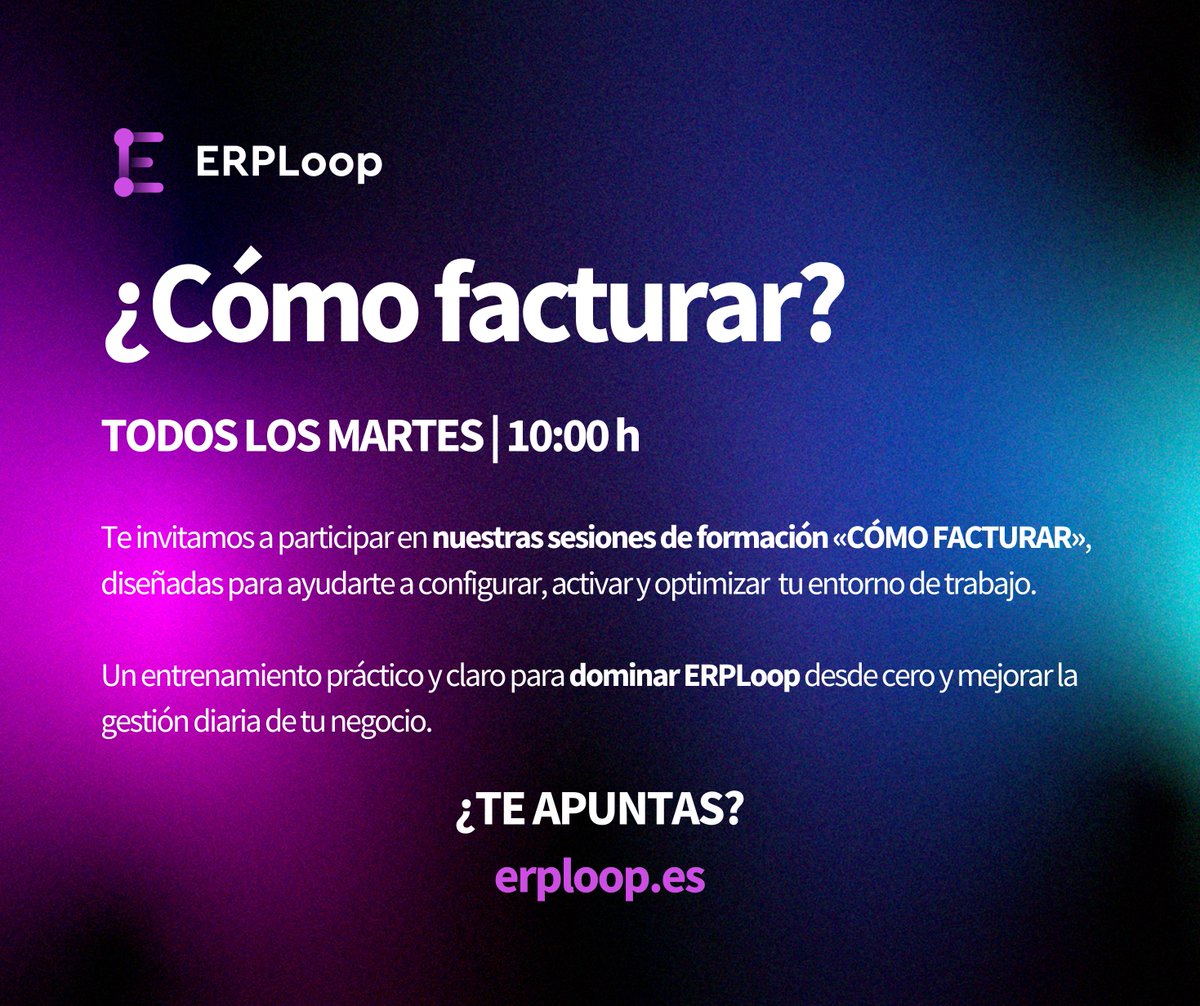 ERPLoop

¿Cómo facturar?

TODOS LOS MARTES | 10:00 h

Te invitamos a participar en nuestras sesiones de formación «CÓMO FACTURAR», diseñadas para ayudarte a configurar, activar y optimizar tu entorno de trabajo.

Un entrenamiento práctico y claro para dominar ERPLoop desde cero y mejorar la gestión diaria de tu negocio.

¿TE APUNTAS?

erploop.es